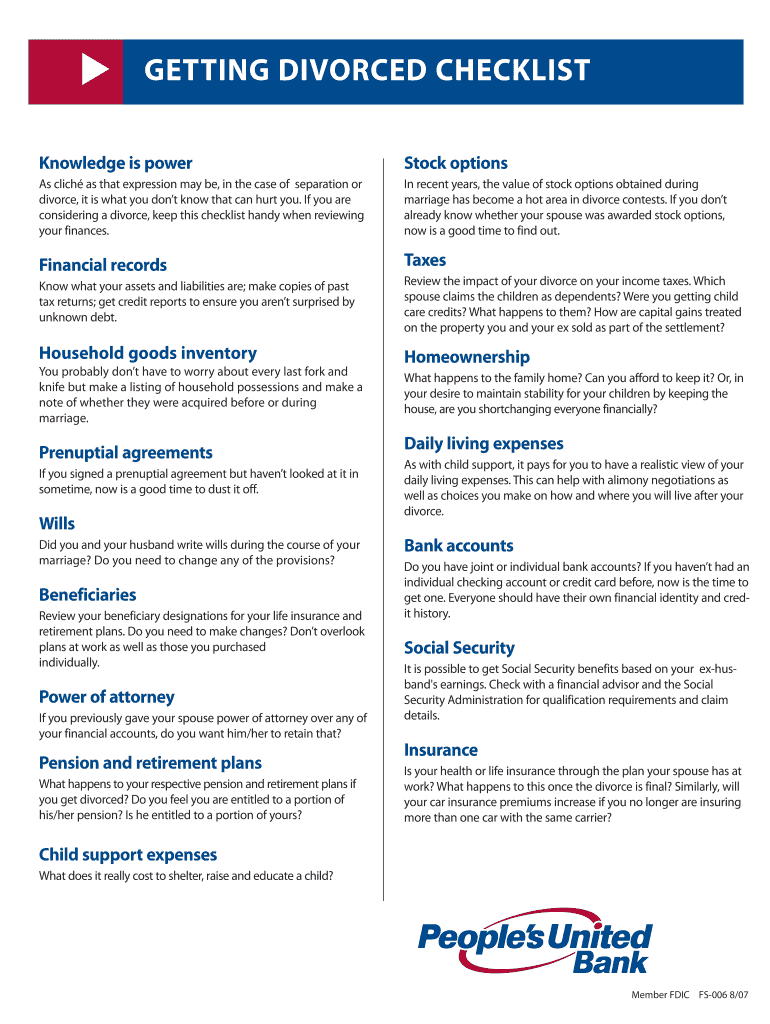 GETTING DIVORCED CHECKLIST

Knowledge is power

As cliché as that expression may be, in the case of separation or divorce, it is what you don't know that can hurt you. If you are considering a divorce, keep this checklist handy when reviewing your finances.

Financial records

Know what your assets and liabilities are; make copies of past tax returns; get credit reports to ensure you aren't surprised by unknown debt.

Household goods inventory

You probably don't have to worry about every last fork and knife but make a listing of household possessions and make a note of whether they were acquired before or during marriage.

Prenuptial agreements

If you signed a prenuptial agreement but haven't looked at it in sometime, now is a good time to dust it off.

Wills

Did you and your husband write wills during the course of your marriage? Do you need to change any of the provisions?

Beneficiaries

Review your beneficiary designations for your life insurance and retirement plans. Do you need to make changes? Don't overlook plans at work as well as those you purchased individually.

Power of attorney

If you previously gave your spouse power of attorney over any of your financial accounts, do you want him/her to retain that?

Pension and retirement plans

What happens to your respective pension and retirement plans if you get divorced? Do you feel you are entitled to a portion of his/her pension? Is he entitled to a portion of yours?

Child support expenses

What does it really cost to shelter, raise and educate a child?

Stock options

In recent years, the value of stock options obtained during marriage has become a hot area in divorce contests. If you don't already know whether your spouse was awarded stock options, now is a good time to find out.

Taxes

Review the impact of your divorce on your income taxes. Which spouse claims the children as dependents? Were you getting child care credits? What happens to them? How are capital gains treated on the property you and your ex sold as part of the settlement?

Homeownership

What happens to the family home? Can you afford to keep it? Or, in your desire to maintain stability for your children by keeping the house, are you shortchanging everyone financially?

Daily living expenses

As with child support, it pays for you to have a realistic view of your daily living expenses. This can help with alimony negotiations as well as choices you make on how and where you will live after your divorce.

Bank accounts

Do you have joint or individual bank accounts? If you haven't had an individual checking account or credit card before, now is the time to get one. Everyone should have their own financial identity and credit history.

Social Security

It is possible to get Social Security benefits based on your ex-husband's earnings. Check with a financial advisor and the Social Security Administration for qualification requirements and claim details.

Insurance

Is your health or life insurance through the plan your spouse has at work? What happens to this once the divorce is final? Similarly, will your car insurance premiums increase if you no longer are insuring more than one car with the same carrier?

People's United Bank

Member FDIC FS-006 8/07